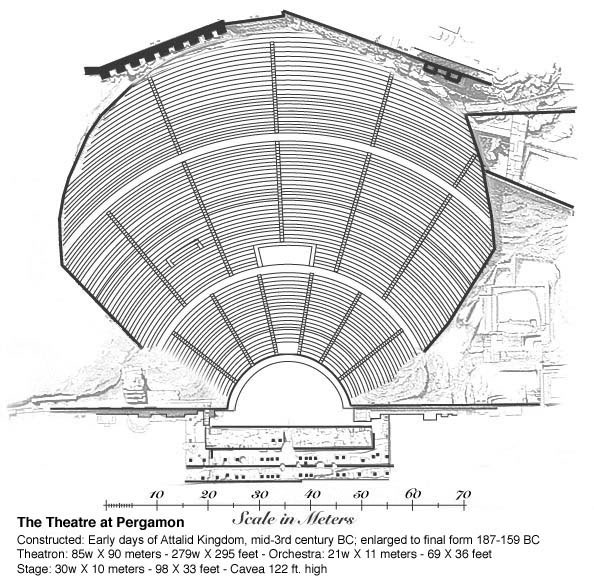 10 20 30 40 50 60 70

Scale in Meters

The Theatre at Pergamon

Constructed: Early days of Attalid Kingdom, mid-3rd century BC; enlarged to final form 187-159 BC

Theatron: 85w X 90 meters - 279w X 295 feet - Orchestra: 21w X 11 meters - 69 X 36 feet

Stage: 30w X 10 meters - 98 X 33 feet - Cavea 122 ft. high